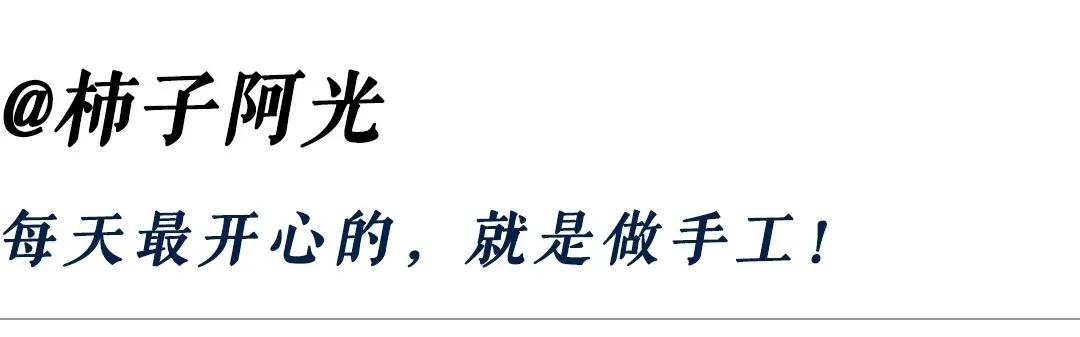 @柿子阿光

每天最开心的，就是做手工！